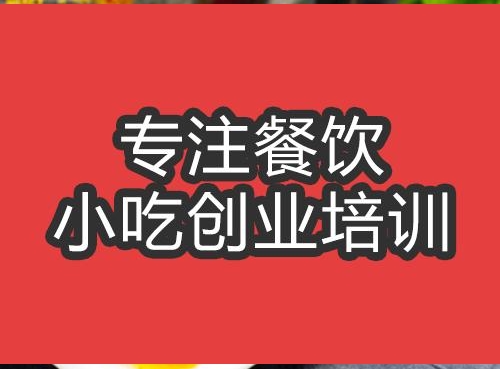 专注餐饮
小吃创业培训